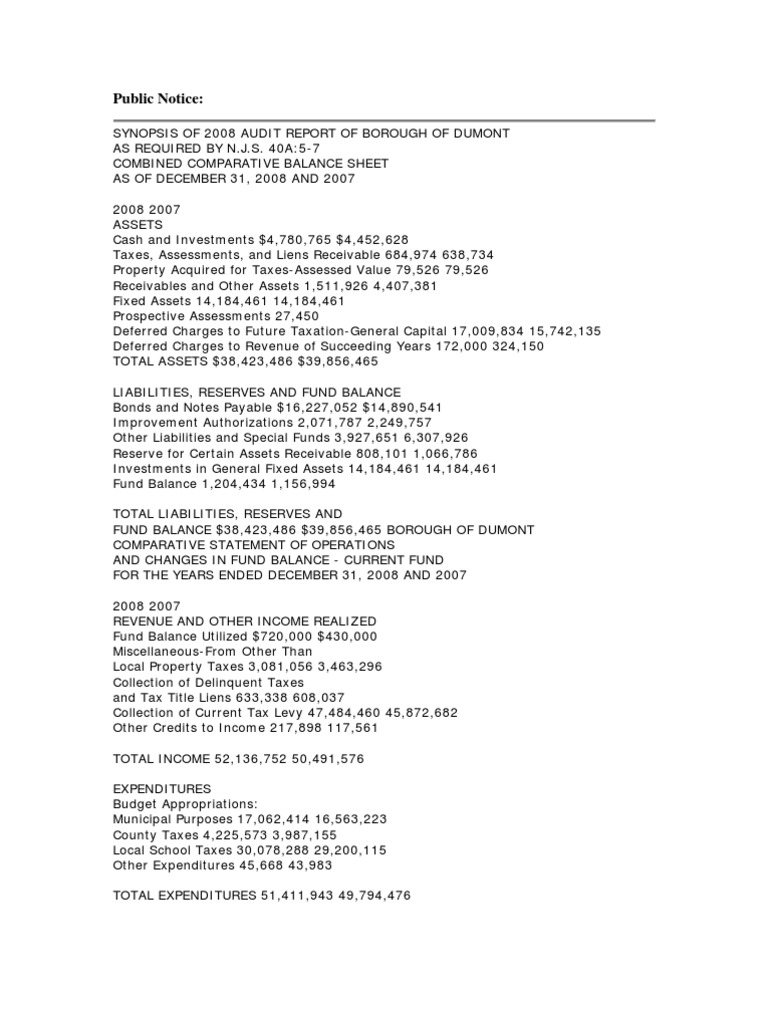 Public Notice:

SYNOPSIS OF 2008 AUDIT REPORT OF BOROUGH OF DUMONT
AS REQUIRED BY N.J.S. 40A:5-7
COMBINED COMPARATIVE BALANCE SHEET
AS OF DECEMBER 31, 2008 AND 2007

2008 2007
ASSETS
Cash and Investments $4,780,765 $4,452,628
Taxes, Assessments, and Liens Receivable 684,974 638,734
Property Acquired for Taxes-Assessed Value 79,526 79,526
Receivables and Other Assets 1,511,926 4,407,381
Fixed Assets 14,184,461 14,184,461
Prospective Assessments 27,450
Deferred Charges to Future Taxation-General Capital 17,009,834 15,742,135
Deferred Charges to Revenue of Succeeding Years 172,000 324,150
TOTAL ASSETS $38,423,486 $39,856,465

LIABILITIES, RESERVES AND FUND BALANCE
Bonds and Notes Payable $16,227,052 $14,890,541
Improvement Authorizations 2,071,787 2,249,757
Other Liabilities and Special Funds 3,927,651 6,307,926
Reserve for Certain Assets Receivable 808,101 1,066,786
Investments in General Fixed Assets 14,184,461 14,184,461
Fund Balance 1,204,434 1,156,994

TOTAL LIABILITIES, RESERVES AND
FUND BALANCE $38,423,486 $39,856,465 BOROUGH OF DUMONT
COMPARATIVE STATEMENT OF OPERATIONS
AND CHANGES IN FUND BALANCE - CURRENT FUND
FOR THE YEARS ENDED DECEMBER 31, 2008 AND 2007

2008 2007
REVENUE AND OTHER INCOME REALIZED
Fund Balance Utilized $720,000 $430,000
Miscellaneous-From Other Than
Local Property Taxes 3,081,056 3,463,296
Collection of Delinquent Taxes
and Tax Title Liens 633,338 608,037
Collection of Current Tax Levy 47,484,460 45,872,682
Other Credits to Income 217,898 117,561

TOTAL INCOME 52,136,752 50,491,576

EXPENDITURES
Budget Appropriations:
Municipal Purposes 17,062,414 16,563,223
County Taxes 4,225,573 3,987,155
Local School Taxes 30,078,288 29,200,115
Other Expenditures 45,668 43,983

TOTAL EXPENDITURES 51,411,943 49,794,476